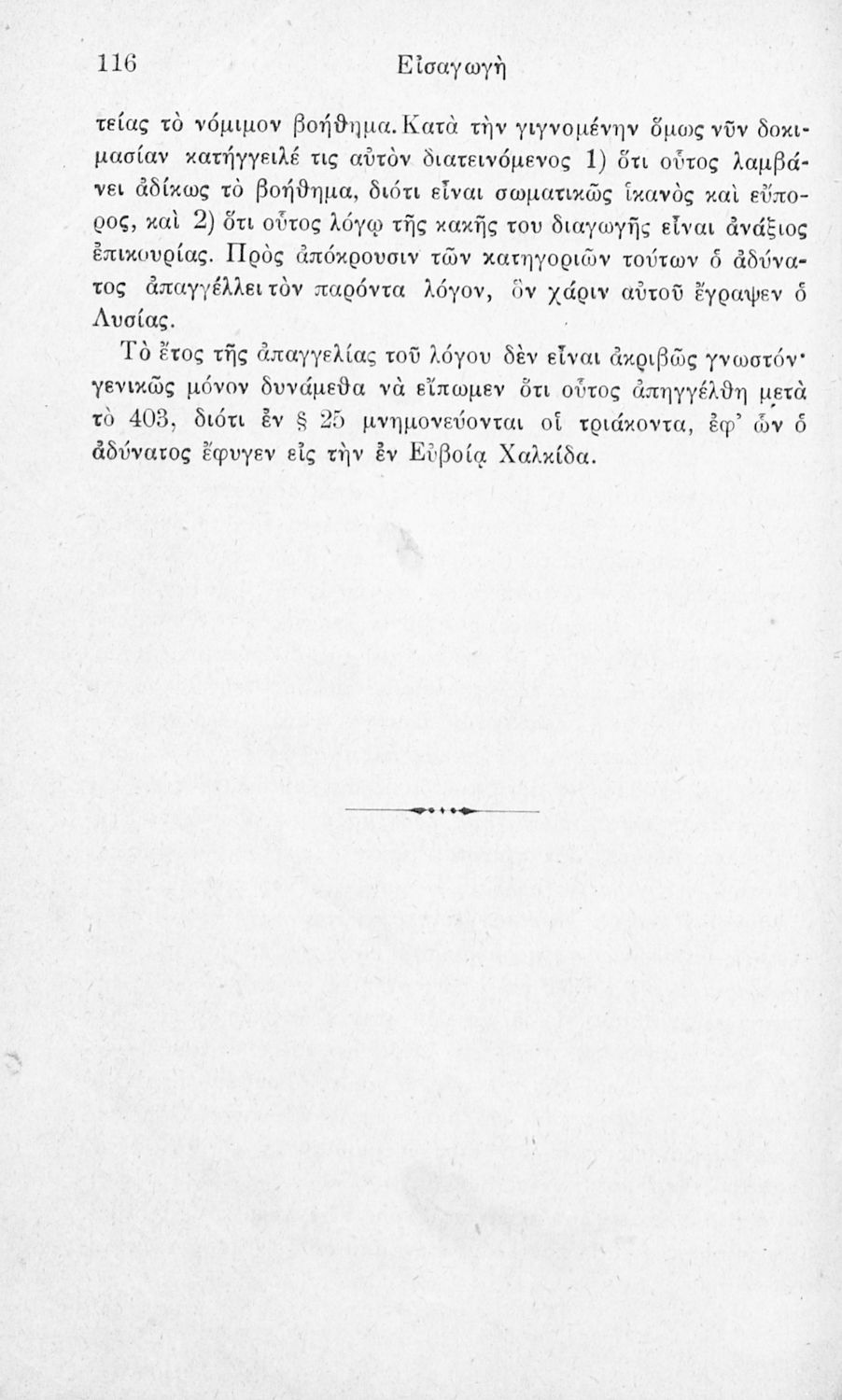 116 Εἰσαγωγὴ

τείας τὸ νόμιμον βοήθημα. Κατὰ τὴν γιγνομένην ὅμως νῦν δοκιμασίαν κατήγγειλέ τις αὐτὸν διατεινόμενος 1) ὅτι οὗτος λαμβάνει ἀδίκως τὸ βοήθημα, διότι εἶναι σωματικῶς ἱκανὸς καὶ εὔπορος, καὶ 2) ὅτι οὗτος λόγῳ τῆς κακῆς του διαγωγῆς εἶναι ἀνάξιος ἐπικουρίας. Πρὸς ἀπόκρουσιν τῶν κατηγοριῶν τούτων ὁ ἀδύνατος ἀπαγγέλλει τὸν παρόντα λόγον, ὃν χάριν αὐτοῦ ἔγραψεν ὁ Λυσίας.

Τὸ ἔτος τῆς ἀπαγγελίας τοῦ λόγου δὲν εἶναι ἀκριβῶς γνωστόν· γενικῶς μόνον δυνάμεθα νὰ εἴπωμεν ὅτι οὗτος ἀπηγγέλθη μετὰ τὸ 403, διότι ἐν § 25 μνημονεύονται οἱ τριάκοντα, ἐφ' ὧν ὁ ἀδύνατος ἔφυγεν εἰς τὴν ἐν Εὐβοίᾳ Χαλκίδα.